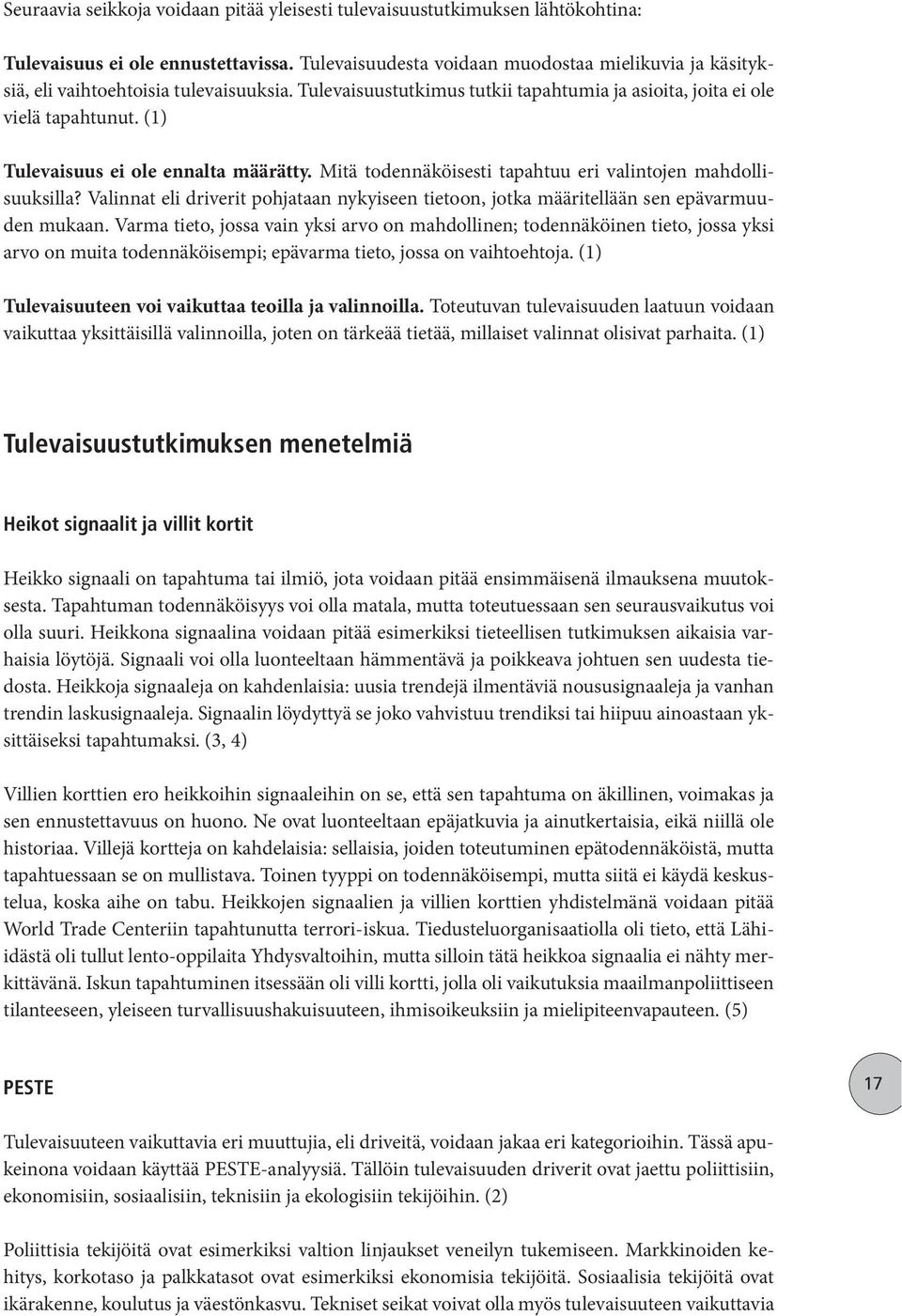 Seuraavia seikkoja voidaan pitää yleisesti tulevaisuustutkimuksen lähtökohtina:

Tulevaisuus ei ole ennustettavissa. Tulevaisuudesta voidaan muodostaa mielikuvia ja käsityksiä, eli vaihtoehtoisia tulevaisuuksia. Tulevaisuustutkimus tutkii tapahtumia ja asioita, joita ei ole vielä tapahtunut. (1)

Tulevaisuus ei ole ennalta määrätty. Mitä todennäköisesti tapahtuu eri valintojen mahdollisuuksilla? Valinnat eli driverit pohjataan nykyiseen tietoon, jotka määritellään sen epävarmuuden mukaan. Varma tieto, jossa vain yksi arvo on mahdollinen; todennäköinen tieto, jossa yksi arvo on muita todennäköisempi; epävarma tieto, jossa on vaihtoehtoja. (1)

Tulevaisuuteen voi vaikuttaa teoilla ja valinnoilla. Toteutuvan tulevaisuuden laatuun voidaan vaikuttaa yksittäisillä valinnoilla, joten on tärkeää tietää, millaiset valinnat olisivat parhaita. (1)

Tulevaisuustutkimuksen menetelmiä

Heikot signaalit ja villit kortit

Heikko signaali on tapahtuma tai ilmiö, jota voidaan pitää ensimmäisenä ilmauksena muutoksesta. Tapahtuman todennäköisyys voi olla matala, mutta toteutuessaan sen seurausvaikutus voi olla suuri. Heikkona signaalina voidaan pitää esimerkiksi tieteellisen tutkimuksen aikaisia varhaisia löytöjä. Signaali voi olla luonteeltaan hämmentävä ja poikkeava johtuen sen uudesta tiedosta. Heikkoja signaaleja on kahdenlaisia: uusia trendejä ilmentäviä noususignaaleja ja vanhan trendin laskusignaaleja. Signaalin löydyttyä se joko vahvistuu trendiksi tai hiipuu ainoastaan yksittäiseksi tapahtumaksi. (3, 4)

Villien korttien ero heikkoihin signaaleihin on se, että sen tapahtuma on äkillinen, voimakas ja sen ennustettavuus on huono. Ne ovat luonteeltaan epäjatkuvia ja ainutkertaisia, eikä niillä ole historiaa. Villejä kortteja on kahdelaisia: sellaisia, joiden toteutuminen epätodennäköistä, mutta tapahtuessaan se on mullistava. Toinen tyyppi on todennäköisempi, mutta siitä ei käydä keskustelua, koska aihe on tabu. Heikkojen signaalien ja villien korttien yhdistelmänä voidaan pitää World Trade Centeriin tapahtunutta terrori-iskua. Tiedusteluorganisaatiolla oli tieto, että Lähi-idästä oli tullut lento-oppilaita Yhdysvaltoihin, mutta silloin tätä heikkoa signaalia ei nähty merkittävänä. Iskun tapahtuminen itsessään oli villi kortti, jolla oli vaikutuksia maailmanpoliittiseen tilanteeseen, yleiseen turvallisuushakuisuuteen, ihmisoikeuksiin ja mielipiteenvapauteen. (5)

PESTE

17

Tulevaisuuteen vaikuttavia eri muuttujia, eli driveitä, voidaan jakaa eri kategorioihin. Tässä apukeinona voidaan käyttää PESTE-analyysiä. Tällöin tulevaisuuden driverit ovat jaettu poliittisiin, ekonomisiin, sosiaalisiin, teknisiin ja ekologisiin tekijöihin. (2)

Poliittisia tekijöitä ovat esimerkiksi valtion linjaukset veneilyn tukemiseen. Markkinoiden kehitys, korkotaso ja palkkatasot ovat esimerkiksi ekonomisia tekijöitä. Sosiaalisia tekijöitä ovat ikärakenne, koulutus ja väestönkasvu. Tekniset seikat voivat olla myös tulevaisuuteen vaikuttavia